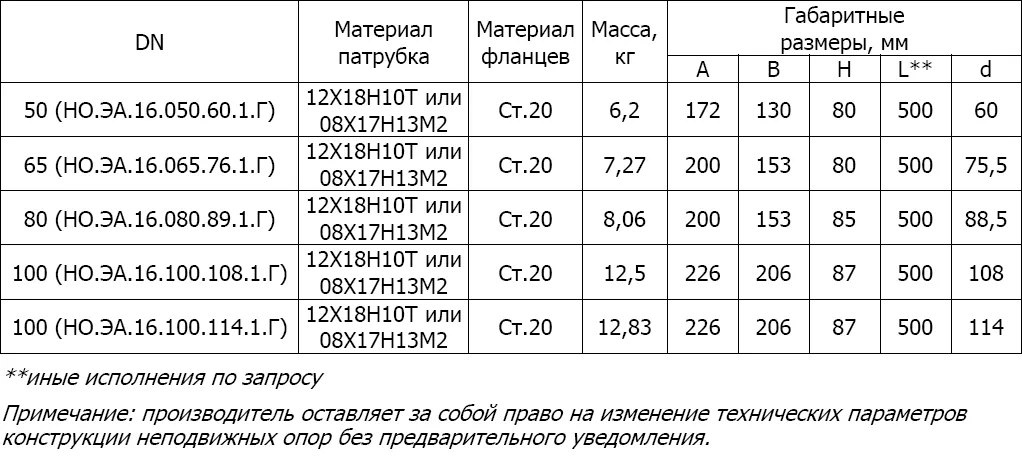 | DN | Материал патрубка | Материал фланцев | Масса, кг | Габаритные размеры, мм | | | | |
|---|---|---|---|---|---|---|---|---|
| | | | | A | B | H | L** | d |
| 50 (НО.ЭА.16.050.60.1.Г) | 12Х18Н10Т или 08Х17Н13М2 | Ст.20 | 6,2 | 172 | 130 | 80 | 500 | 60 |
| 65 (НО.ЭА.16.065.76.1.Г) | 12Х18Н10Т или 08Х17Н13М2 | Ст.20 | 7,27 | 200 | 153 | 80 | 500 | 75,5 |
| 80 (НО.ЭА.16.080.89.1.Г) | 12Х18Н10Т или 08Х17Н13М2 | Ст.20 | 8,06 | 200 | 153 | 85 | 500 | 88,5 |
| 100 (НО.ЭА.16.100.108.1.Г) | 12Х18Н10Т или 08Х17Н13М2 | Ст.20 | 12,5 | 226 | 206 | 87 | 500 | 108 |
| 100 (НО.ЭА.16.100.114.1.Г) | 12Х18Н10Т или 08Х17Н13М2 | Ст.20 | 12,83 | 226 | 206 | 87 | 500 | 114 |

**иные исполнения по запросу

Примечание: производитель оставляет за собой право на изменение технических параметров конструкции неподвижных опор без предварительного уведомления.